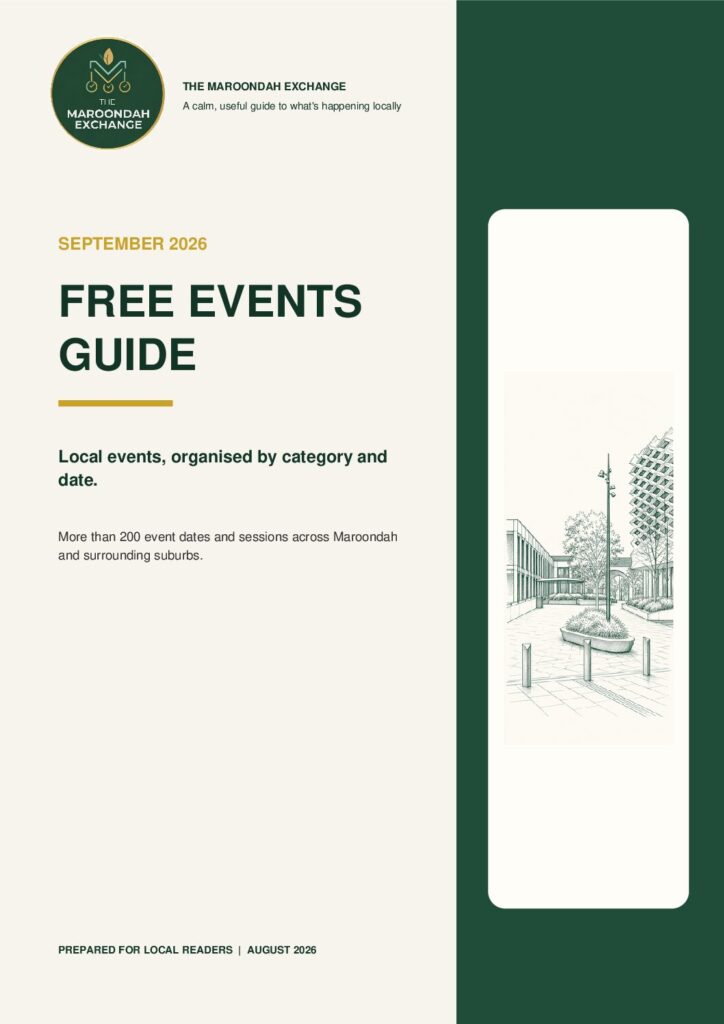 THE MAROONDAH EXCHANGE

THE MAROONDAH EXCHANGE
A calm, useful guide to what's happening locally

SEPTEMBER 2026

FREE EVENTS GUIDE

Local events, organised by category and date.

More than 200 event dates and sessions across Maroondah and surrounding suburbs.

PREPARED FOR LOCAL READERS | AUGUST 2026